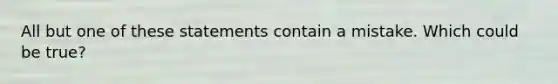 All but one of these statements contain a mistake. Which could be true?